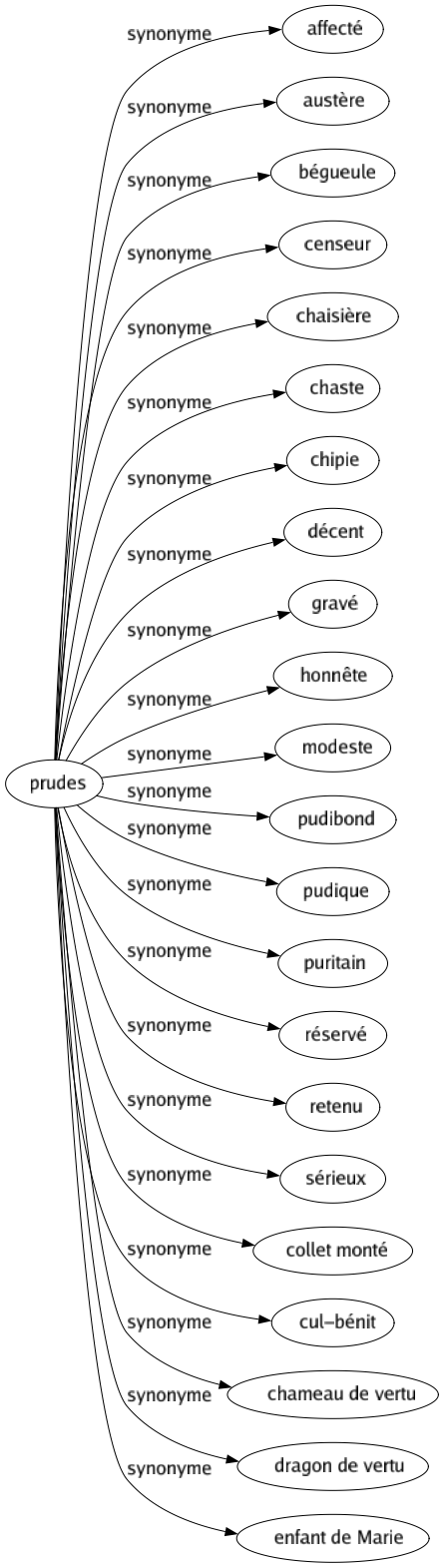 prudes

synonyme
affecté

synonyme
austère

synonyme
bégueule

synonyme
censeur

synonyme
chaisière

synonyme
chaste

synonyme
chipie

synonyme
décent

synonyme
gravé

synonyme
honnête

synonyme
modeste

synonyme
pudibond

synonyme
pudique

synonyme
puritain

synonyme
réservé

synonyme
retenu

synonyme
sérieux

synonyme
collet monté

synonyme
cul–bénit

synonyme
chameau de vertu

synonyme
dragon de vertu

synonyme
enfant de Marie